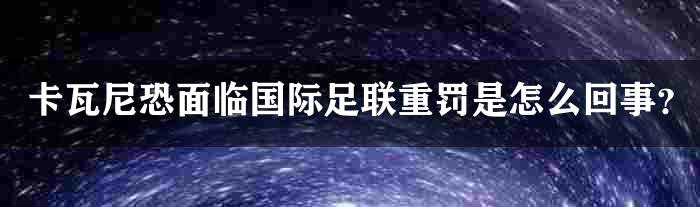 卡瓦尼恐面临国际足联重罚是怎么回事？